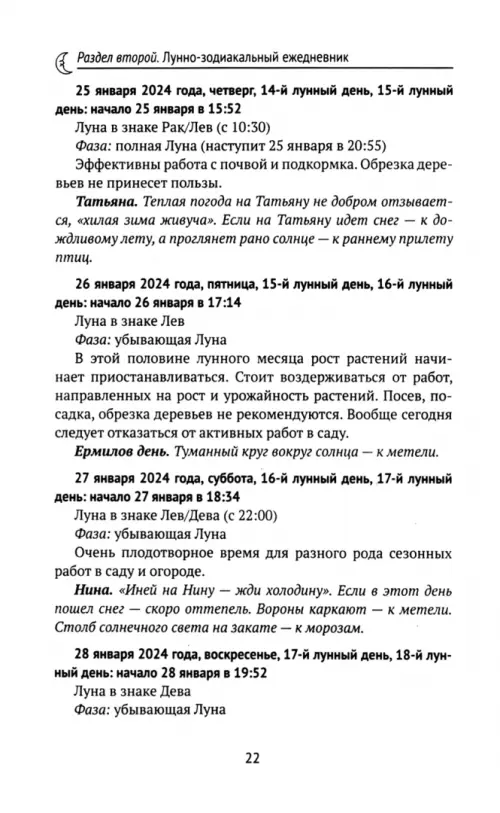 Раздел второй. Лунно-зодиакальный ежедневник

25 января 2024 года, четверг, 14-й лунный день, 15-й лунный день: начало 25 января в 15:52

Луна в знаке Рак/Лев (с 10:30)

Фаза: полная Луна (наступит 25 января в 20:55)

Эффективны работа с почвой и подкормка. Обрезка деревьев не принесет пользы.

Татьяна. Теплая погода на Татьяну не добром отзывается, «хилая зима живуча». Если на Татьяну идет снег — к дождливому лету, а проглянет рано солнце — к раннему прилету птиц.

26 января 2024 года, пятница, 15-й лунный день, 16-й лунный день: начало 26 января в 17:14

Луна в знаке Лев

Фаза: убывающая Луна

В этой половине лунного месяца рост растений начинает приостанавливаться. Стоит воздерживаться от работ, направленных на рост и урожайность растений. Посев, посадка, обрезка деревьев не рекомендуются. Вообще сегодня следует отказаться от активных работ в саду.

Ермилов день. Туманный круг вокруг солнца — к метели.

27 января 2024 года, суббота, 16-й лунный день, 17-й лунный день: начало 27 января в 18:34

Луна в знаке Лев/Дева (с 22:00)

Фаза: убывающая Луна

Очень плодотворное время для разного рода сезонных работ в саду и огороде.

Нина. «Иней на Нину — жди холодину». Если в этот день пошел снег — скоро оттепель. Вороны каркают — к метели. Столб солнечного света на закате — к морозам.

28 января 2024 года, воскресенье, 17-й лунный день, 18-й лунный день: начало 28 января в 19:52

Луна в знаке Дева

Фаза: убывающая Луна

22